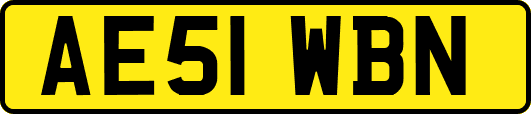 AE51 WBN